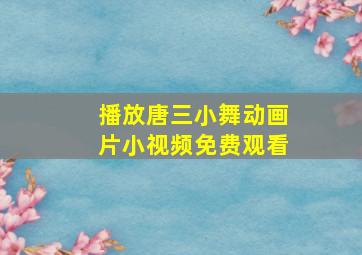 播放唐三小舞动画片小视频免费观看